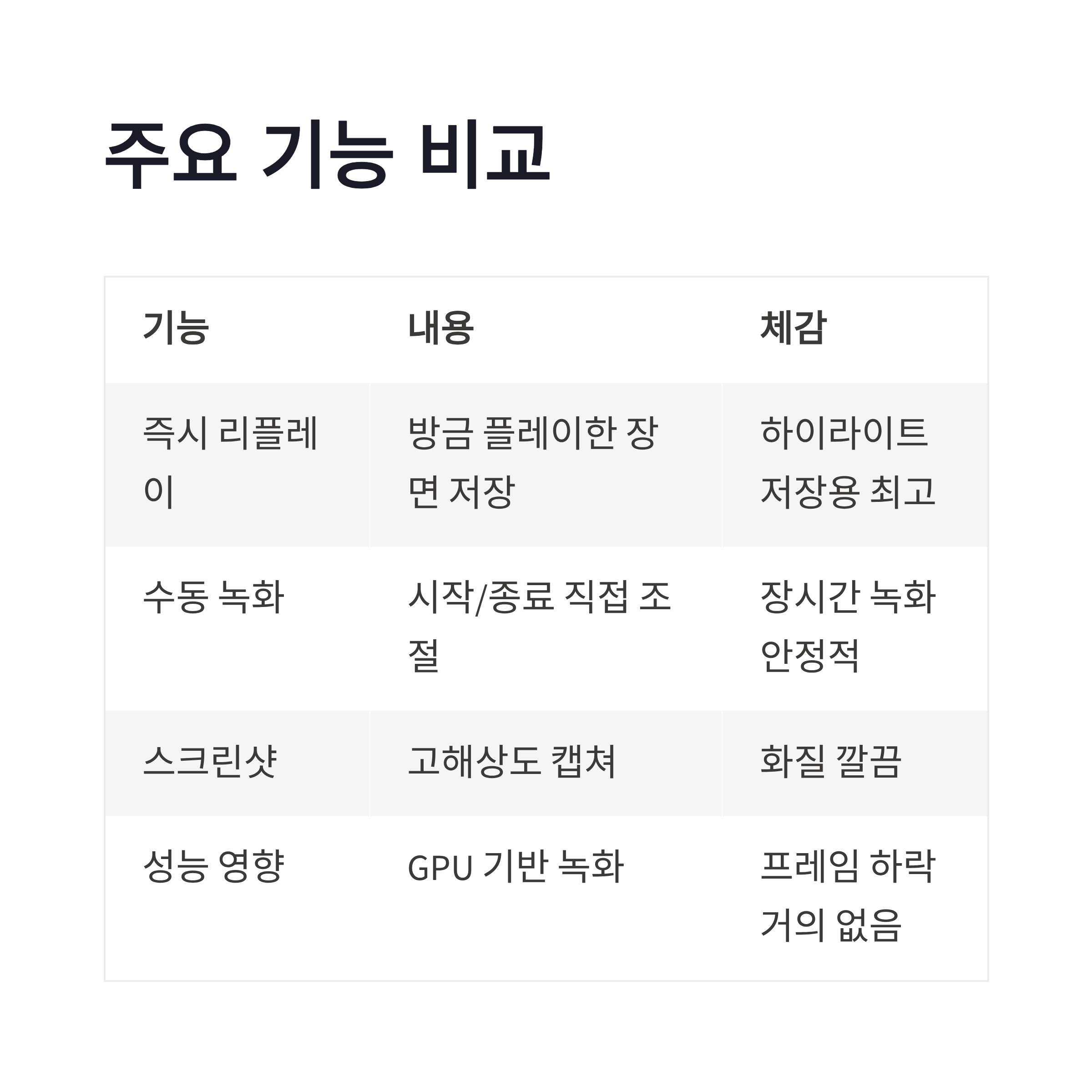 주요 기능 비교

| 기능 | 내용 | 체감 |
|---|---|---|
| 즉시 리플레이 | 방금 플레이한 장면 저장 | 하이라이트 저장용 최고 |
| 수동 녹화 | 시작/종료 직접 조절 | 장시간 녹화 안정적 |
| 스크린샷 | 고해상도 캡쳐 | 화질 깔끔 |
| 성능 영향 | GPU 기반 녹화 | 프레임 하락 거의 없음 |